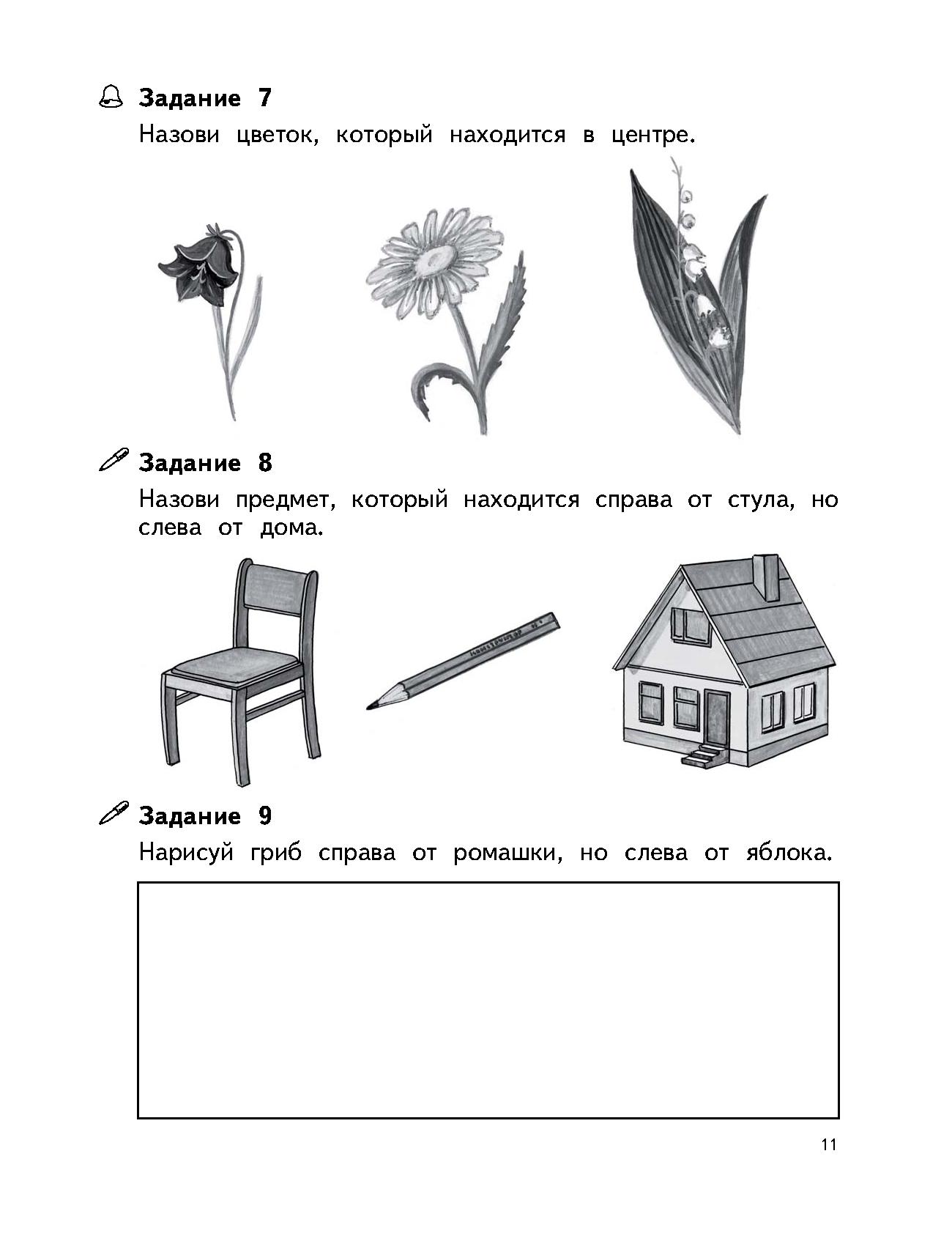 Задание 7
Назови цветок, который находится в центре.

Задание 8
Назови предмет, который находится справа от стула, но слева от дома.

Задание 9
Нарисуй гриб справа от ромашки, но слева от яблока.

11